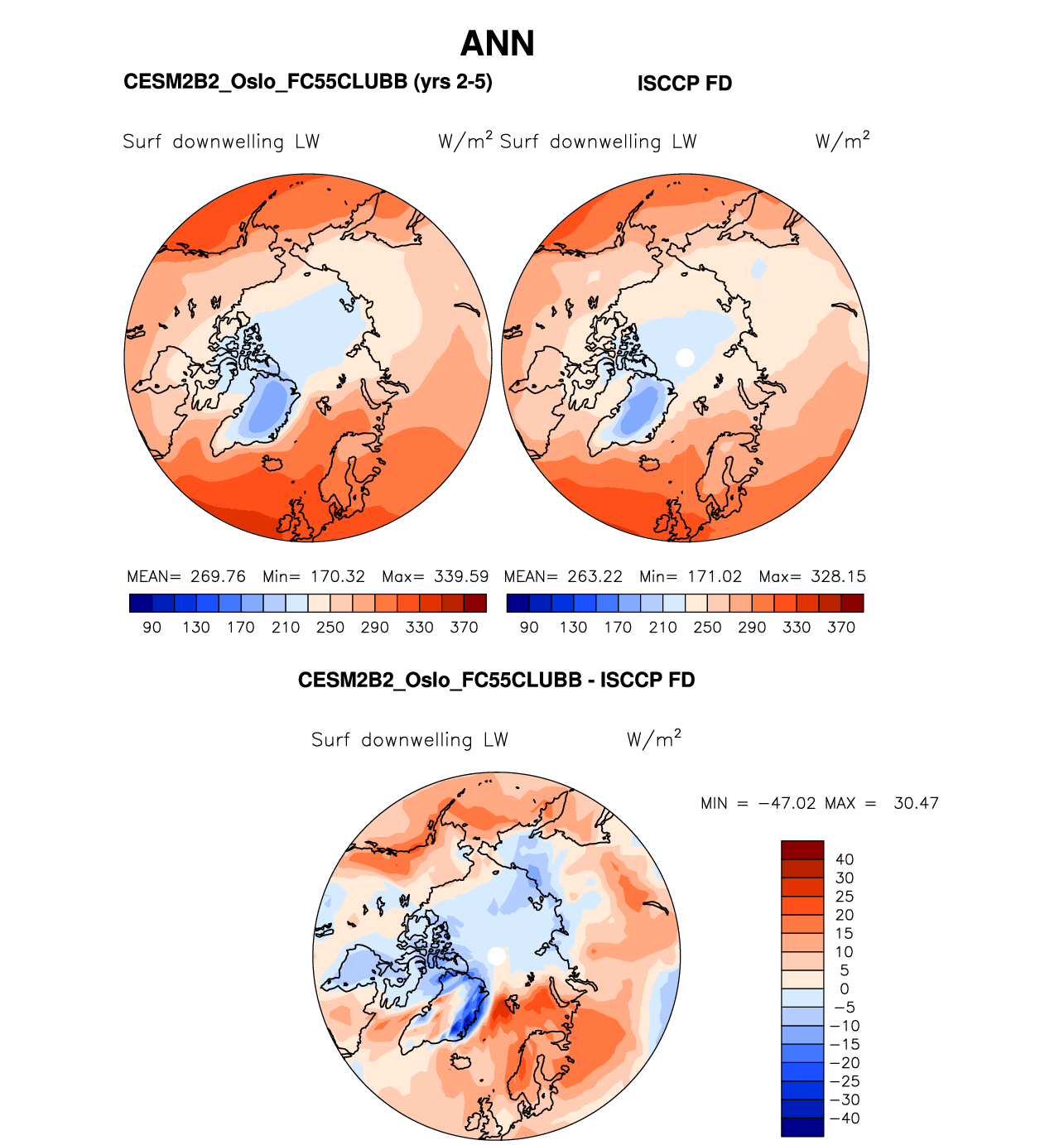 ANN

CESM2B2_Oslo_FC55CLUBB (yrs 2-5)

ISCCP FD

Surf downwelling LW $W/m^2$

Surf downwelling LW $W/m^2$

MEAN= 269.76 Min= 170.32 Max= 339.59

90 130 170 210 250 290 330 370

MEAN= 263.22 Min= 171.02 Max= 328.15

90 130 170 210 250 290 330 370

CESM2B2_Oslo_FC55CLUBB - ISCCP FD

Surf downwelling LW $W/m^2$

MIN = −47.02 MAX = 30.47

40
30
25
20
15
10
5
0
−5
−10
−15
−20
−25
−30
−40